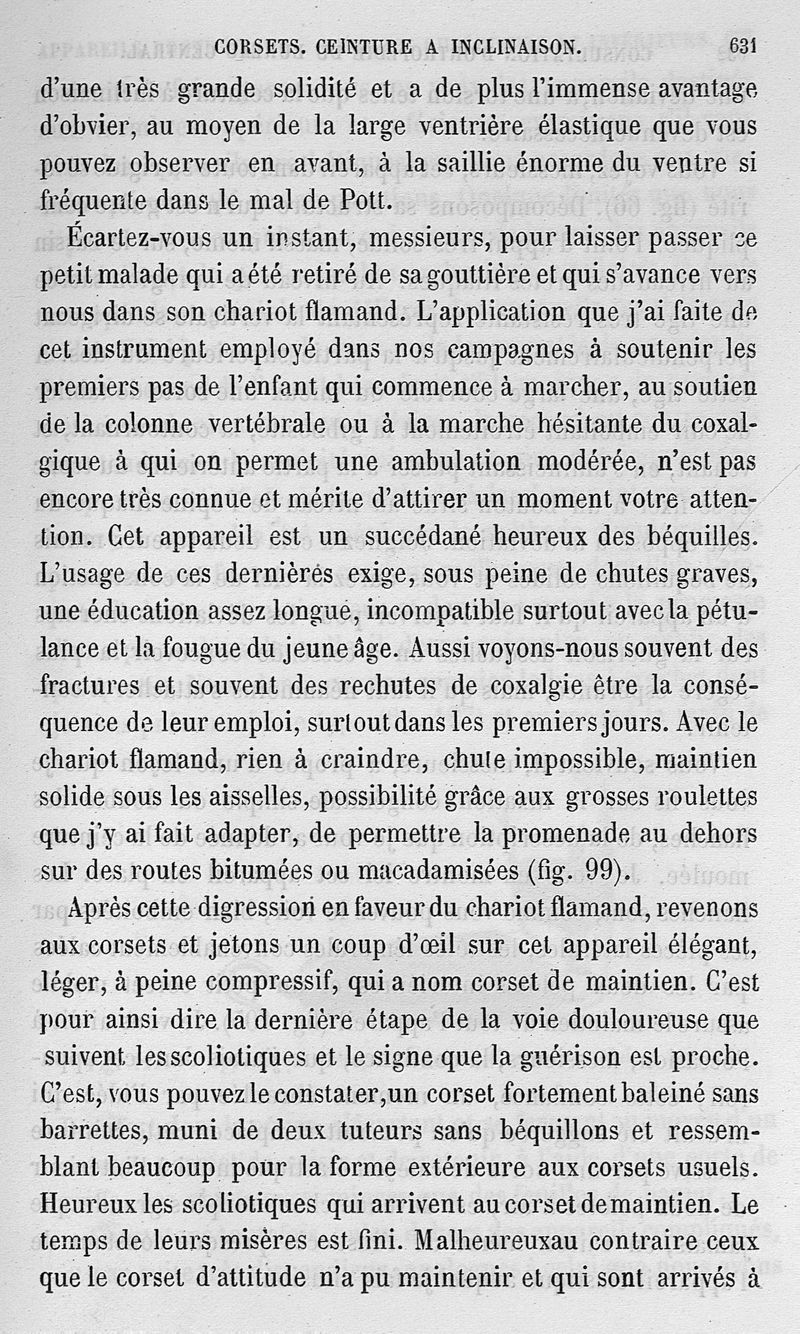 CORSETS. CEINTURE A INCLINAISON. 631

d'une très grande solidité et a de plus l'immense avantage d'obvier, au moyen de la large ventrière élastique que vous pouvez observer en avant, à la saillie énorme du ventre si fréquente dans le mal de Pott.

Écartez-vous un instant, messieurs, pour laisser passer ce petit malade qui a été retiré de sa gouttière et qui s'avance vers nous dans son chariot flamand. L'application que j'ai faite de cet instrument employé dans nos campagnes à soutenir les premiers pas de l'enfant qui commence à marcher, au soutien de la colonne vertébrale ou à la marche hésitante du coxalgique à qui on permet une ambulation modérée, n'est pas encore très connue et mérite d'attirer un moment votre attention. Cet appareil est un succédané heureux des béquilles. L'usage de ces dernières exige, sous peine de chutes graves, une éducation assez longue, incompatible surtout avec la pétulance et la fougue du jeune âge. Aussi voyons-nous souvent des fractures et souvent des rechutes de coxalgie être la conséquence de leur emploi, surtout dans les premiers jours. Avec le chariot flamand, rien à craindre, chute impossible, maintien solide sous les aisselles, possibilité grâce aux grosses roulettes que j'y ai fait adapter, de permettre la promenade au dehors sur des routes bitumées ou macadamisées (fig. 99).

Après cette digression en faveur du chariot flamand, revenons aux corsets et jetons un coup d'œil sur cet appareil élégant, léger, à peine compressif, qui a nom corset de maintien. C'est pour ainsi dire la dernière étape de la voie douloureuse que suivent les scoliotiques et le signe que la guérison est proche. C'est, vous pouvez le constater, un corset fortement baleiné sans barrettes, muni de deux tuteurs sans béquillons et ressemblant beaucoup pour la forme extérieure aux corsets usuels. Heureux les scoliotiques qui arrivent au corset de maintien. Le temps de leurs misères est fini. Malheureux au contraire ceux que le corset d'attitude n'a pu maintenir et qui sont arrivés à